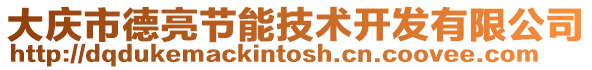 大庆市德亮节能技术开发有限公司
http://dqdukemackintosh.cn.coovee.com